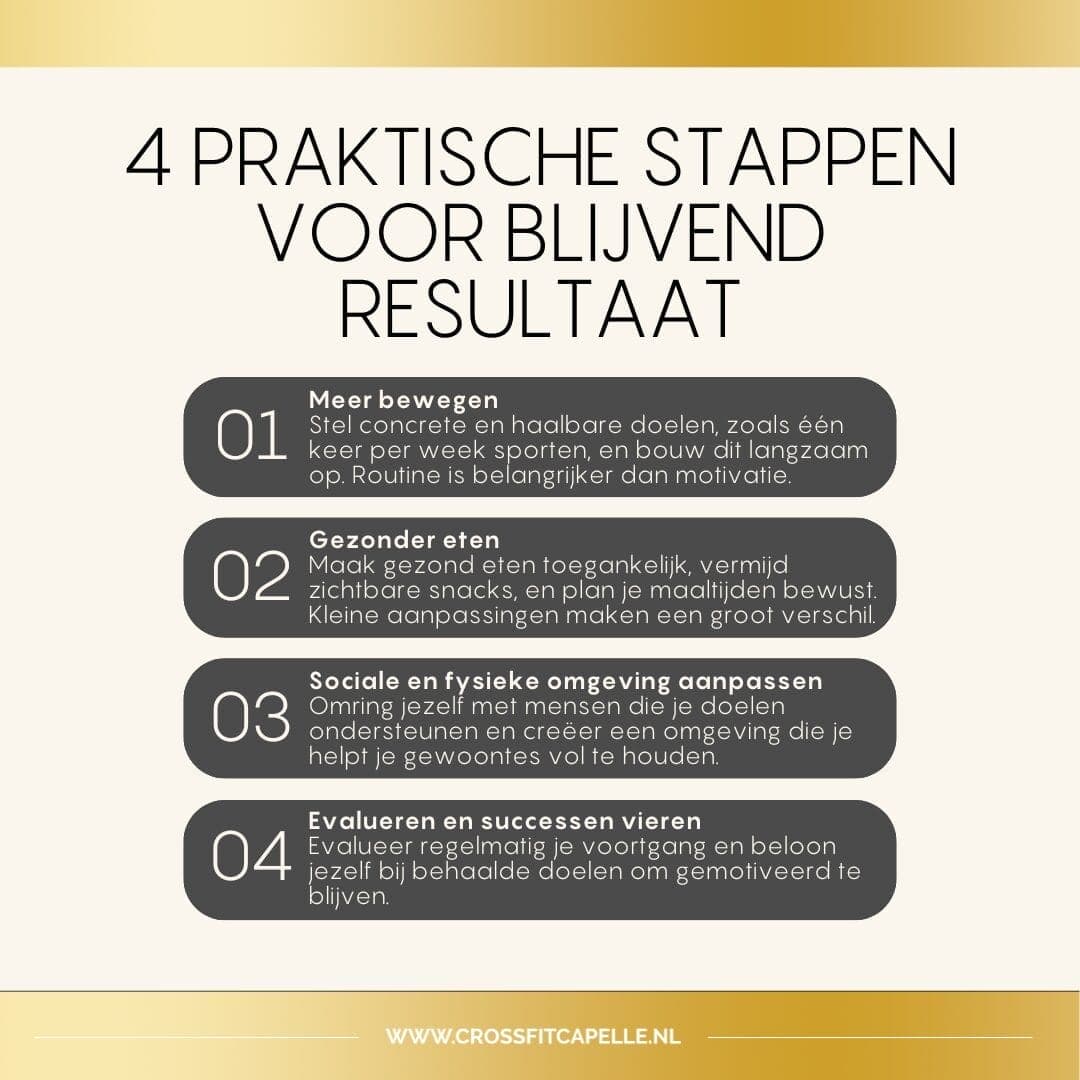 4 PRAKTISCHE STAPPEN VOOR BLIJVEND RESULTAAT

01
Meer bewegen
Stel concrete en haalbare doelen, zoals één keer per week sporten, en bouw dit langzaam op. Routine is belangrijker dan motivatie.

02
Gezonder eten
Maak gezond eten toegankelijk, vermijd zichtbare snacks, en plan je maaltijden bewust. Kleine aanpassingen maken een groot verschil.

03
Sociale en fysieke omgeving aanpassen
Omring jezelf met mensen die je doelen ondersteunen en creëer een omgeving die je helpt je gewoontes vol te houden.

04
Evalueren en successen vieren
Evalueer regelmatig je voortgang en beloon jezelf bij behaalde doelen om gemotiveerd te blijven.

WWW.CROSSFITCAPELLE.NL